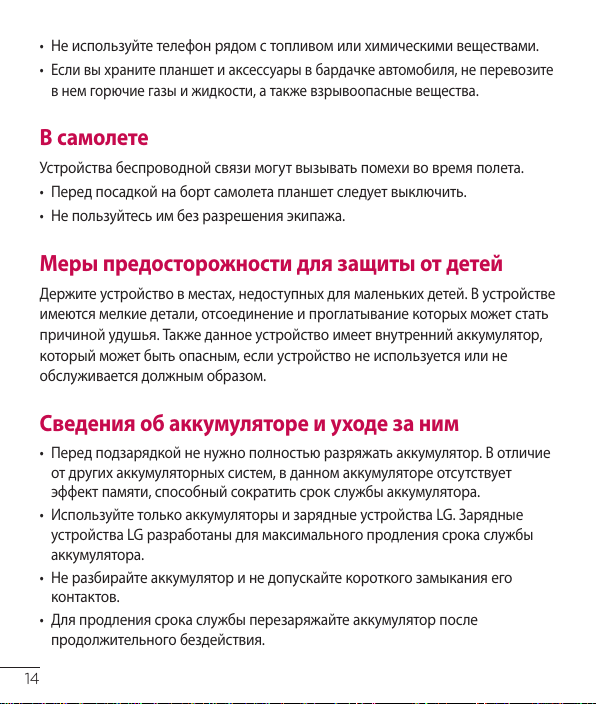 • Не используйте телефон рядом с топливом или химическими веществами.

• Если вы храните планшет и аксессуары в бардачке автомобиля, не перевозите в нем горючие газы и жидкости, а также взрывоопасные вещества.

В самолете

Устройства беспроводной связи могут вызывать помехи во время полета.

• Перед посадкой на борт самолета планшет следует выключить.

• Не пользуйтесь им без разрешения экипажа.

Меры предосторожности для защиты от детей

Держите устройство в местах, недоступных для маленьких детей. В устройстве имеются мелкие детали, отсоединение и проглатывание которых может стать причиной удушья. Также данное устройство имеет внутренний аккумулятор, который может быть опасным, если устройство не используется или не обслуживается должным образом.

Сведения об аккумуляторе и уходе за ним

• Перед подзарядкой не нужно полностью разряжать аккумулятор. В отличие от других аккумуляторных систем, в данном аккумуляторе отсутствует эффект памяти, способный сократить срок службы аккумулятора.

• Используйте только аккумуляторы и зарядные устройства LG. Зарядные устройства LG разработаны для максимального продления срока службы аккумулятора.

• Не разбирайте аккумулятор и не допускайте короткого замыкания его контактов.

• Для продления срока службы перезаряжайте аккумулятор после продолжительного бездействия.

14